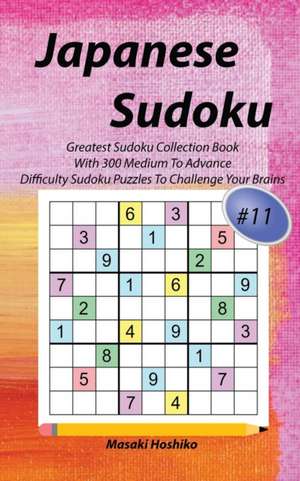 Japanese Sudoku

Greatest Sudoku Collection Book With 300 Medium To Advance Difficulty Sudoku Puzzles To Challenge Your Brains

#11

|   |   |   |   |   |   |   |   |   |
|---|---|---|---|---|---|---|---|---|
|   |   |   | 6 |   | 3 |   |   |   |
|   | 3 |   |   | 1 |   |   | 5 |   |
|   |   | 9 |   |   |   | 2 |   |   |
| 7 |   |   | 1 |   | 6 |   |   | 9 |
|   | 2 |   |   |   |   |   | 8 |   |
| 1 |   |   | 4 |   | 9 |   |   | 3 |
|   |   | 8 |   |   |   | 1 |   |   |
|   | 5 |   |   | 9 |   |   | 7 |   |
|   |   |   | 7 |   | 4 |   |   |   |

Masaki Hoshiko